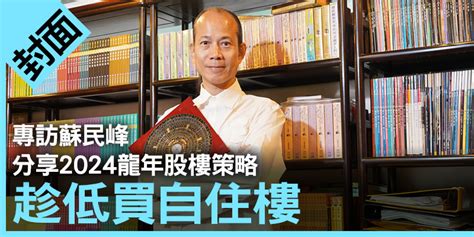 封面

專訪蘇民峰
分享2024龍年股樓策略
趁低買自住樓